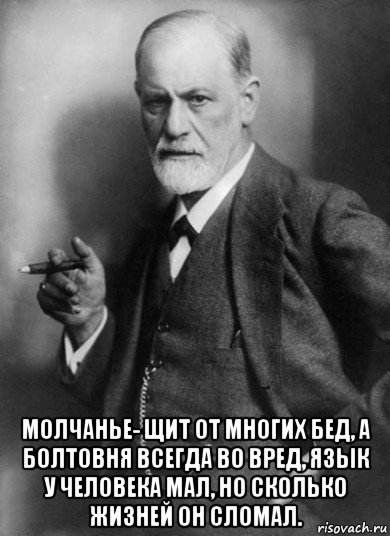 МОЛЧАНЬЕ- ЩИТ ОТ МНОГИХ БЕД, А БОЛТОВНЯ ВСЕГДА ВО ВРЕД, ЯЗЫК У ЧЕЛОВЕКА МАЛ, НО СКОЛЬКО ЖИЗНЕЙ ОН СЛОМАЛ.

risovach.ru